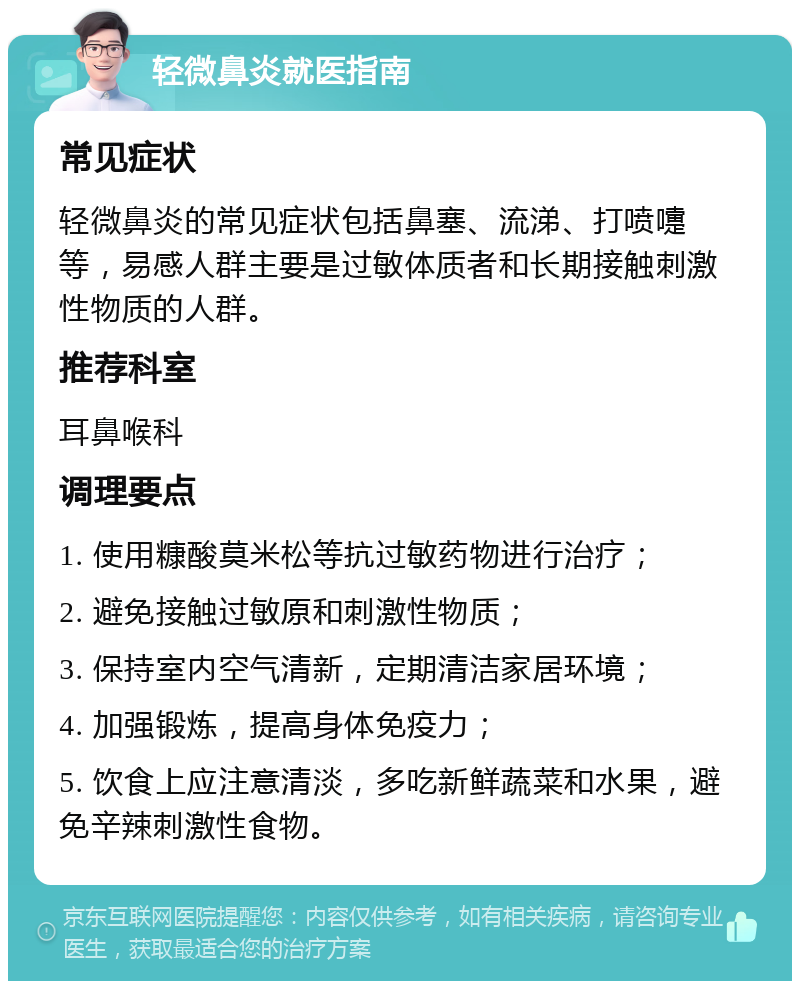 轻微鼻炎就医指南

常见症状

轻微鼻炎的常见症状包括鼻塞、流涕、打喷嚏等，易感人群主要是过敏体质者和长期接触刺激性物质的人群。

推荐科室

耳鼻喉科

调理要点

1. 使用糠酸莫米松等抗过敏药物进行治疗；

2. 避免接触过敏原和刺激性物质；

3. 保持室内空气清新，定期清洁家居环境；

4. 加强锻炼，提高身体免疫力；

5. 饮食上应注意清淡，多吃新鲜蔬菜和水果，避免辛辣刺激性食物。

京东互联网医院提醒您：内容仅供参考，如有相关疾病，请咨询专业医生，获取最适合您的治疗方案